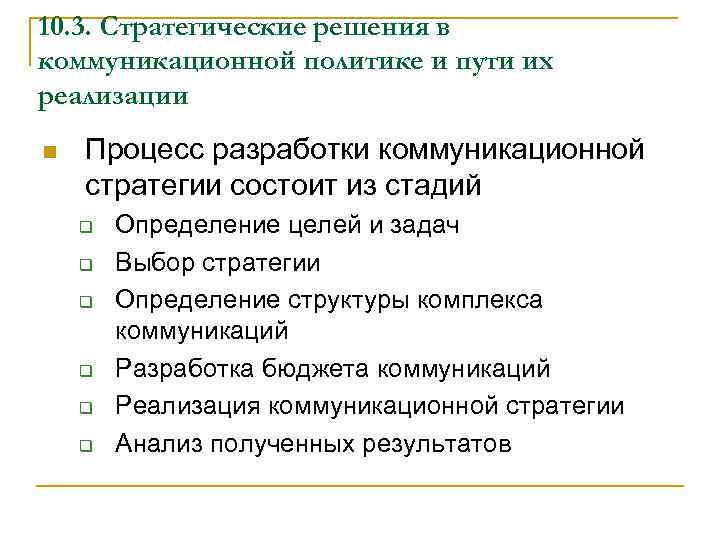 10.3. Стратегические решения в коммуникационной политике и пути их реализации

Процесс разработки коммуникационной стратегии состоит из стадий

Определение целей и задач

Выбор стратегии

Определение структуры комплекса коммуникаций

Разработка бюджета коммуникаций

Реализация коммуникационной стратегии

Анализ полученных результатов